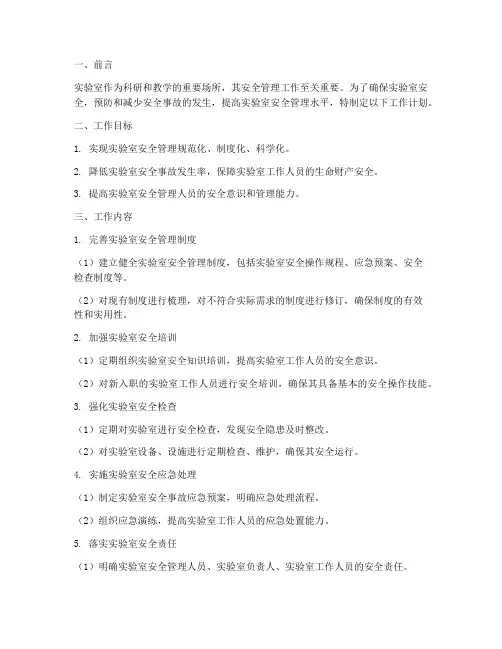 一、前言

实验室作为科研和教学的重要场所，其安全管理工作至关重要。为了确保实验室安全，预防和减少安全事故的发生，提高实验室安全管理水平，特制定以下工作计划。

二、工作目标

1. 实现实验室安全管理规范化、制度化、科学化。

2. 降低实验室安全事故发生率，保障实验室工作人员的生命财产安全。

3. 提高实验室安全管理人员的安全意识和管理能力。

三、工作内容

1. 完善实验室安全管理制度

（1）建立健全实验室安全管理制度，包括实验室安全操作规程、应急预案、安全检查制度等。

（2）对现有制度进行梳理，对不符合实际需求的制度进行修订，确保制度的有效性和实用性。

2. 加强实验室安全培训

（1）定期组织实验室安全知识培训，提高实验室工作人员的安全意识。

（2）对新入职的实验室工作人员进行安全培训，确保其具备基本的安全操作技能。

3. 强化实验室安全检查

（1）定期对实验室进行安全检查，发现安全隐患及时整改。

（2）对实验室设备、设施进行定期检查、维护，确保其安全运行。

4. 实施实验室安全应急处理

（1）制定实验室安全事故应急预案，明确应急处理流程。

（2）组织应急演练，提高实验室工作人员的应急处置能力。

5. 落实实验室安全责任

（1）明确实验室安全管理人员、实验室负责人、实验室工作人员的安全责任。